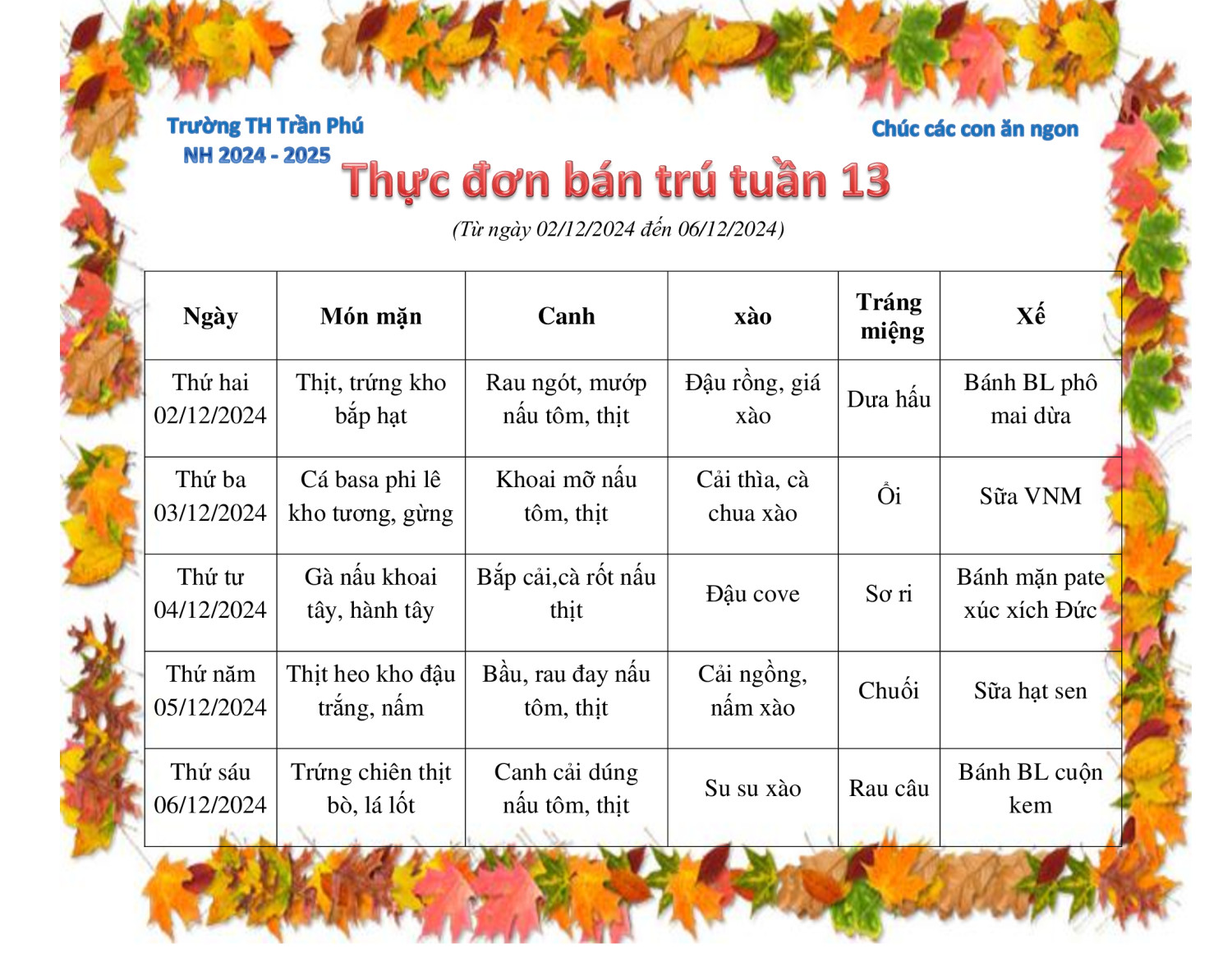 Trường TH Trần Phú
NH 2024 - 2025

Chúc các con ăn ngon

Thực đơn bán trú tuần 13

(Từ ngày 02/12/2024 đến 06/12/2024)

| Ngày | Món mặn | Canh | xào | Tráng miệng | Xế |
|---|---|---|---|---|---|
| Thứ hai 02/12/2024 | Thịt, trứng kho bắp hạt | Rau ngót, mướp nấu tôm, thịt | Đậu rồng, giá xào | Dưa hấu | Bánh BL phô mai dừa |
| Thứ ba 03/12/2024 | Cá basa phi lê kho tương, gừng | Khoai mỡ nấu tôm, thịt | Cải thìa, cà chua xào | Ổi | Sữa VNM |
| Thứ tư 04/12/2024 | Gà nấu khoai tây, hành tây | Bắp cải,cà rốt nấu thịt | Đậu cove | Sơ ri | Bánh mặn pate xúc xích Đức |
| Thứ năm 05/12/2024 | Thịt heo kho đậu trắng, nấm | Bầu, rau đay nấu tôm, thịt | Cải ngồng, nấm xào | Chuối | Sữa hạt sen |
| Thứ sáu 06/12/2024 | Trứng chiên thịt bò, lá lốt | Canh cải dúng nấu tôm, thịt | Su su xào | Rau câu | Bánh BL cuộn kem |